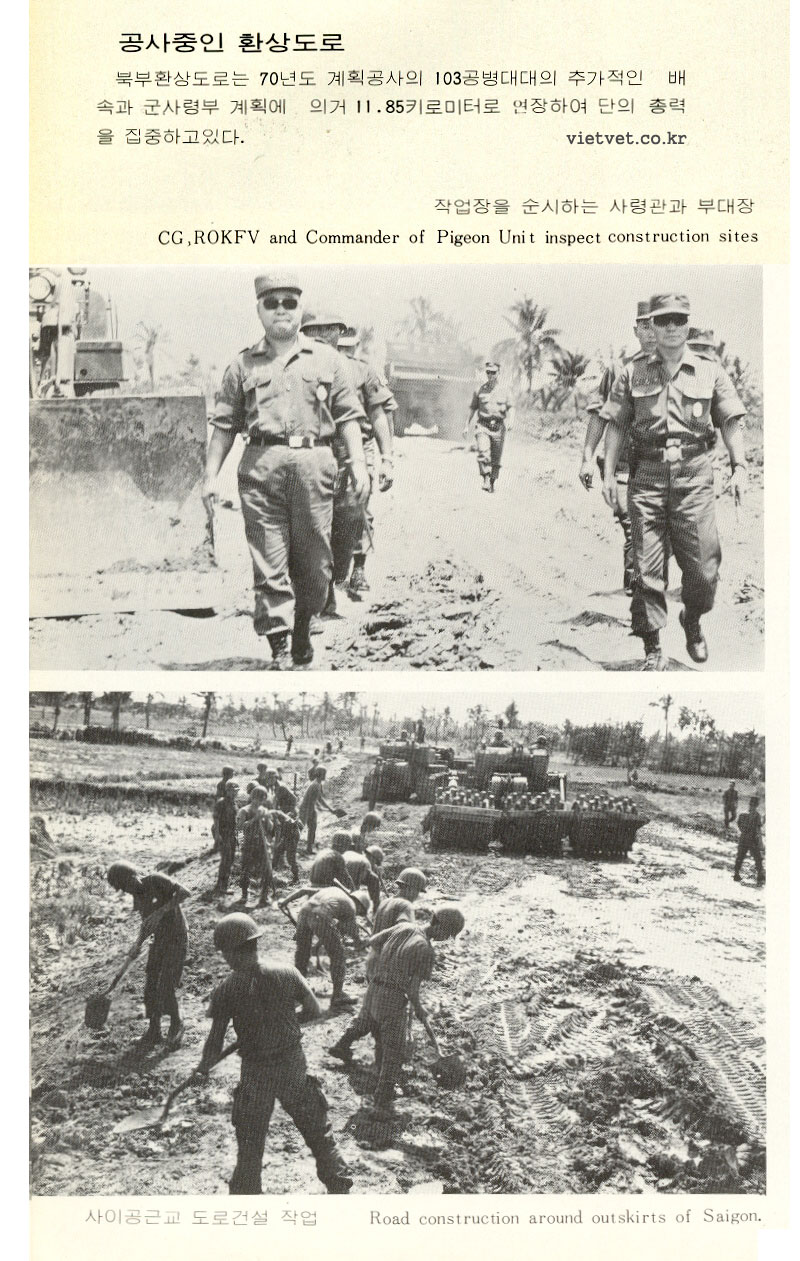 공사중인 환상도로

북부환상도로는 70년도 계획공사의 103공병대대의 추가적인 배속과 군사령부 계획에 의거 11.85키로미터로 연장하여 단의 총력을 집중하고있다.

vietvet.co.kr

작업장을 순시하는 사령관과 부대장
CG,ROKFV and Commander of Pigeon Unit inspect construction sites

사이공근교 도로건설 작업 Road construction around outskirts of Saigon.